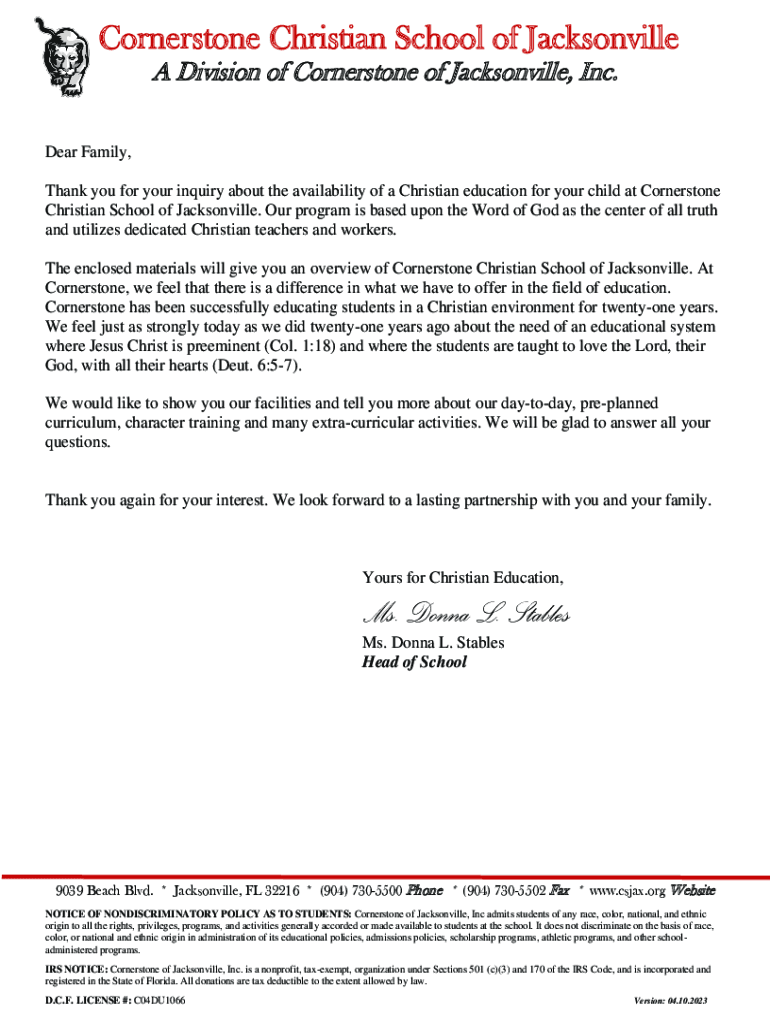 Cornerstone Christian School of Jacksonville
A Division of Cornerstone of Jacksonville, Inc.

Dear Family,

Thank you for your inquiry about the availability of a Christian education for your child at Cornerstone Christian School of Jacksonville. Our program is based upon the Word of God as the center of all truth and utilizes dedicated Christian teachers and workers.

The enclosed materials will give you an overview of Cornerstone Christian School of Jacksonville. At Cornerstone, we feel that there is a difference in what we have to offer in the field of education. Cornerstone has been successfully educating students in a Christian environment for twenty-one years. We feel just as strongly today as we did twenty-one years ago about the need of an educational system where Jesus Christ is preeminent (Col. 1:18) and where the students are taught to love the Lord, their God, with all their hearts (Deut. 6:5-7).

We would like to show you our facilities and tell you more about our day-to-day, pre-planned curriculum, character training and many extra-curricular activities. We will be glad to answer all your questions.

Thank you again for your interest. We look forward to a lasting partnership with you and your family.

Yours for Christian Education,

Ms. Donna L. Stables

Ms. Donna L. Stables
Head of School

9039 Beach Blvd. * Jacksonville, FL 32216 * (904) 730-5500 Phone * (904) 730-5502 Fax * www.csjax.org Website

NOTICE OF NONDISCRIMINATORY POLICY AS TO STUDENTS: Cornerstone of Jacksonville, Inc admits students of any race, color, national, and ethnic origin to all the rights, privileges, programs, and activities generally accorded or made available to students at the school. It does not discriminate on the basis of race, color, or national and ethnic origin in administration of its educational policies, admissions policies, scholarship programs, athletic programs, and other school-administered programs.

IRS NOTICE: Cornerstone of Jacksonville, Inc. is a nonprofit, tax-exempt, organization under Sections 501 (c)(3) and 170 of the IRS Code, and is incorporated and registered in the State of Florida. All donations are tax deductible to the extent allowed by law.

D.C.F. LICENSE #: C04DU1066

Version: 04.10.2023